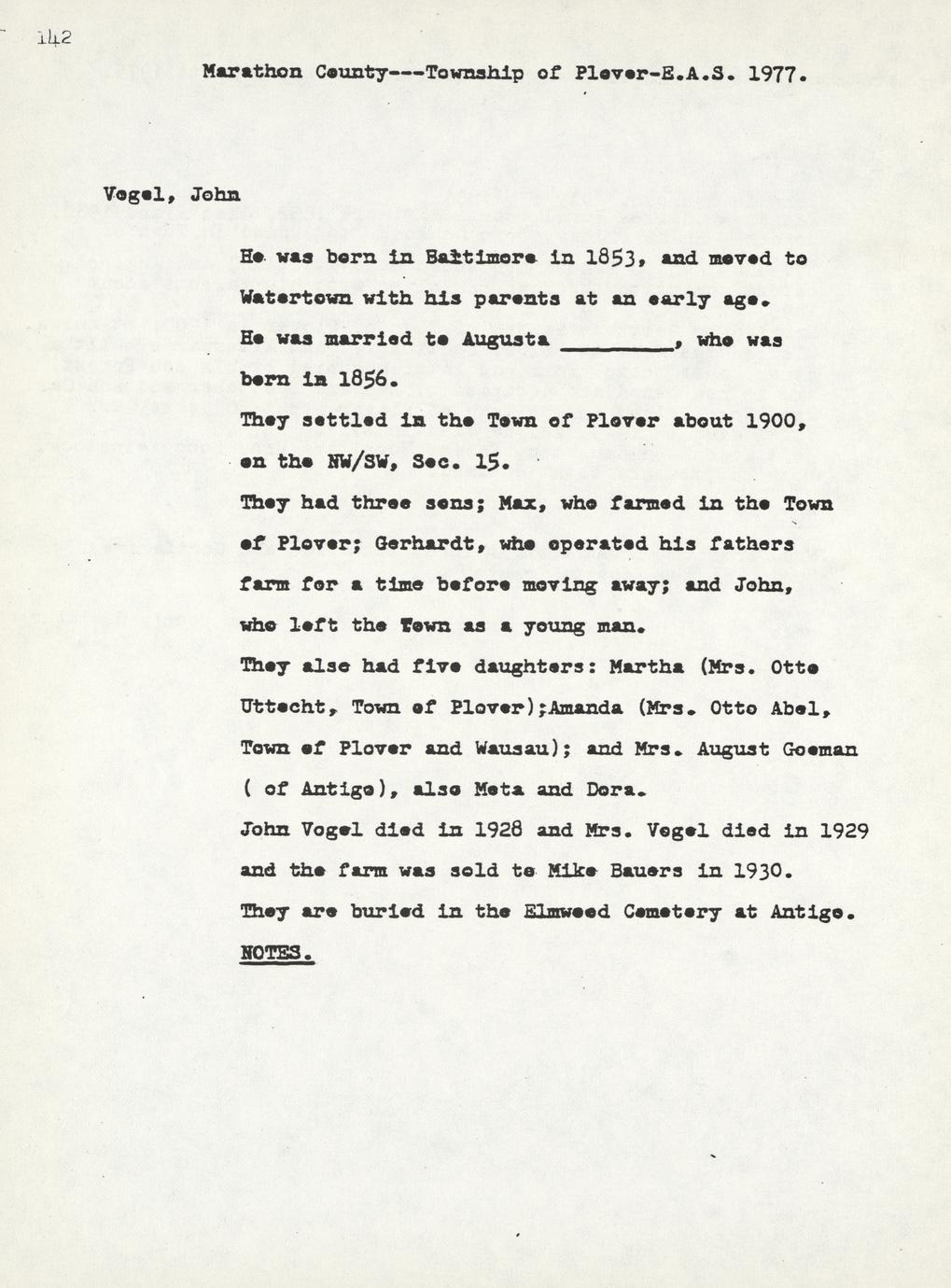 142

Marathon County---Township of Plover-E.A.S. 1977.

Vogel, John

He was born in Baltimore in 1853, and moved to Watertown with his parents at an early age.

He was married to Augusta ____, who was born in 1856.

They settled in the Town of Plover about 1900, on the NW/SW, Sec. 15.

They had three sons; Max, who farmed in the Town of Plover; Gerhardt, who operated his fathers farm for a time before moving away; and John, who left the Town as a young man.

They also had five daughters: Martha (Mrs. Otto Uttecht, Town of Plover);Amanda (Mrs. Otto Abel, Town of Plover and Wausau); and Mrs. August Goeman ( of Antigo), also Meta and Dora.

John Vogel died in 1928 and Mrs. Vogel died in 1929 and the farm was sold to Mike Bauers in 1930.

They are buried in the Elmwood Cemetery at Antigo.

NOTES.